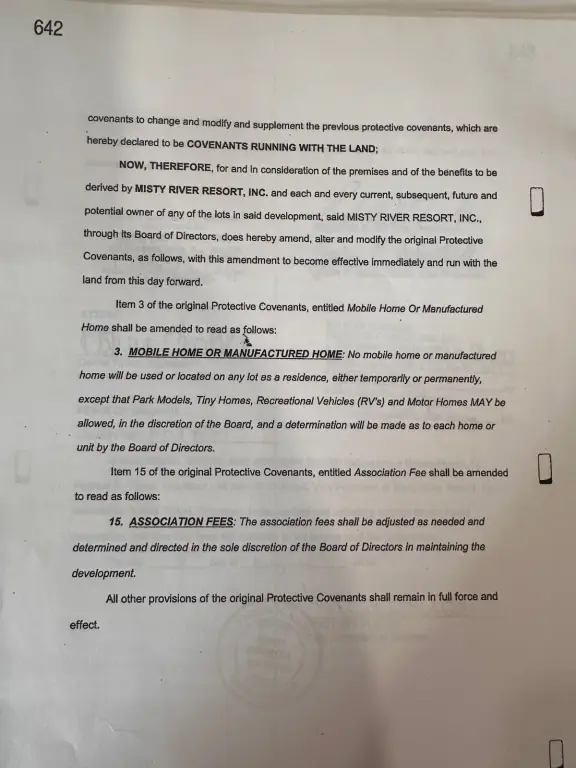 642

covenants to change and modify and supplement the previous protective covenants, which are hereby declared to be COVENANTS RUNNING WITH THE LAND;

NOW, THEREFORE, for and in consideration of the premises and of the benefits to be derived by MISTY RIVER RESORT, INC. and each and every current, subsequent, future and potential owner of any of the lots in said development, said MISTY RIVER RESORT, INC., through its Board of Directors, does hereby amend, alter and modify the original Protective Covenants, as follows, with this amendment to become effective immediately and run with the land from this day forward.

Item 3 of the original Protective Covenants, entitled Mobile Home Or Manufactured Home shall be amended to read as follows:

3. MOBILE HOME OR MANUFACTURED HOME: No mobile home or manufactured home will be used or located on any lot as a residence, either temporarily or permanently, except that Park Models, Tiny Homes, Recreational Vehicles (RV's) and Motor Homes MAY be allowed, in the discretion of the Board, and a determination will be made as to each home or unit by the Board of Directors.

Item 15 of the original Protective Covenants, entitled Association Fee shall be amended to read as follows:

15. ASSOCIATION FEES: The association fees shall be adjusted as needed and determined and directed in the sole discretion of the Board of Directors in maintaining the development.

All other provisions of the original Protective Covenants shall remain in full force and effect.